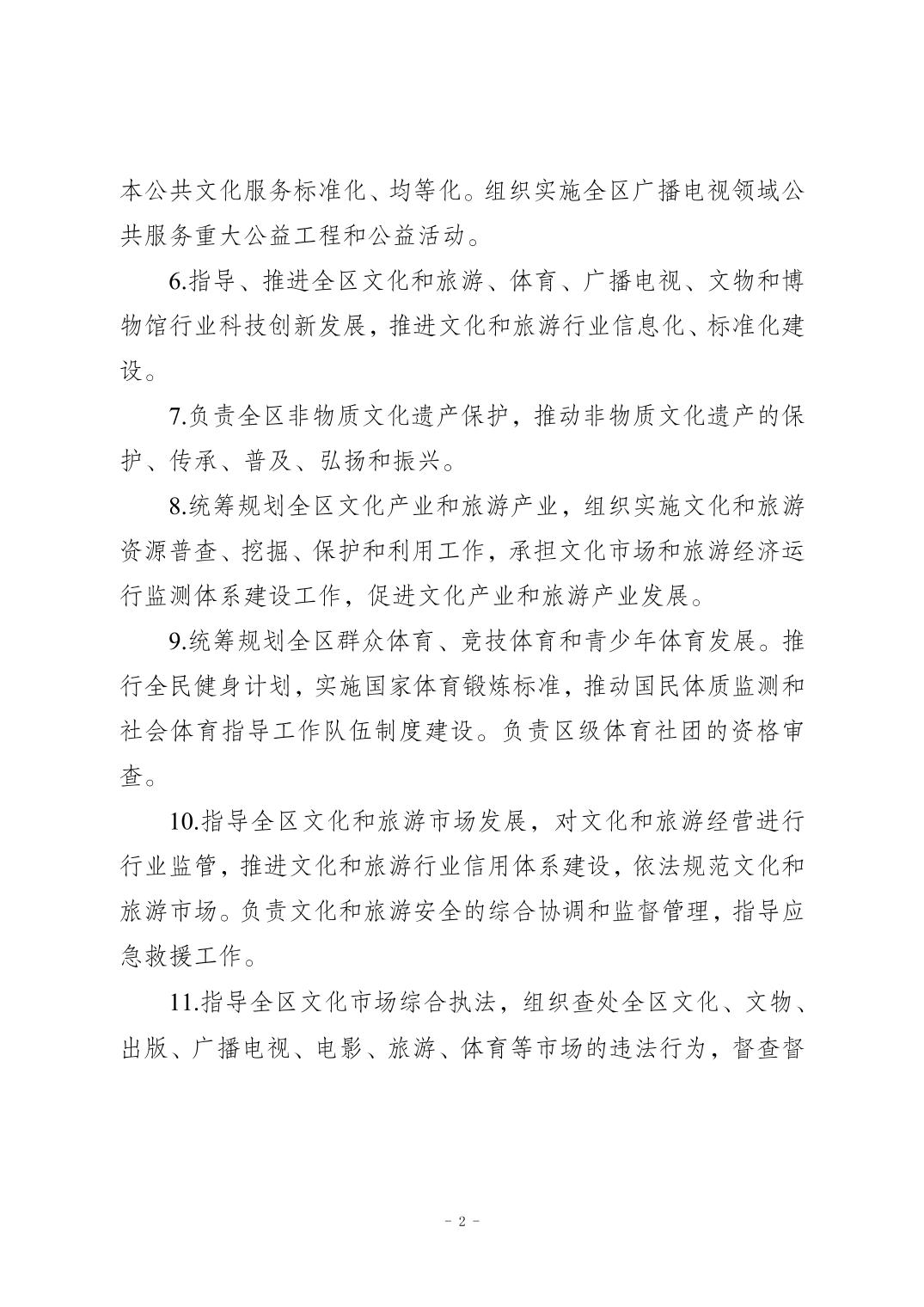 本公共文化服务标准化、均等化。组织实施全区广播电视领域公共服务重大公益工程和公益活动。

6.指导、推进全区文化和旅游、体育、广播电视、文物和博物馆行业科技创新发展，推进文化和旅游行业信息化、标准化建设。

7.负责全区非物质文化遗产保护，推动非物质文化遗产的保护、传承、普及、弘扬和振兴。

8.统筹规划全区文化产业和旅游产业，组织实施文化和旅游资源普查、挖掘、保护和利用工作，承担文化市场和旅游经济运行监测体系建设工作，促进文化产业和旅游产业发展。

9.统筹规划全区群众体育、竞技体育和青少年体育发展。推行全民健身计划，实施国家体育锻炼标准，推动国民体质监测和社会体育指导工作队伍制度建设。负责区级体育社团的资格审查。

10.指导全区文化和旅游市场发展，对文化和旅游经营进行行业监管，推进文化和旅游行业信用体系建设，依法规范文化和旅游市场。负责文化和旅游安全的综合协调和监督管理，指导应急救援工作。

11.指导全区文化市场综合执法，组织查处全区文化、文物、出版、广播电视、电影、旅游、体育等市场的违法行为，督查督

- 2 -